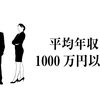 平均年収
1000 万円以